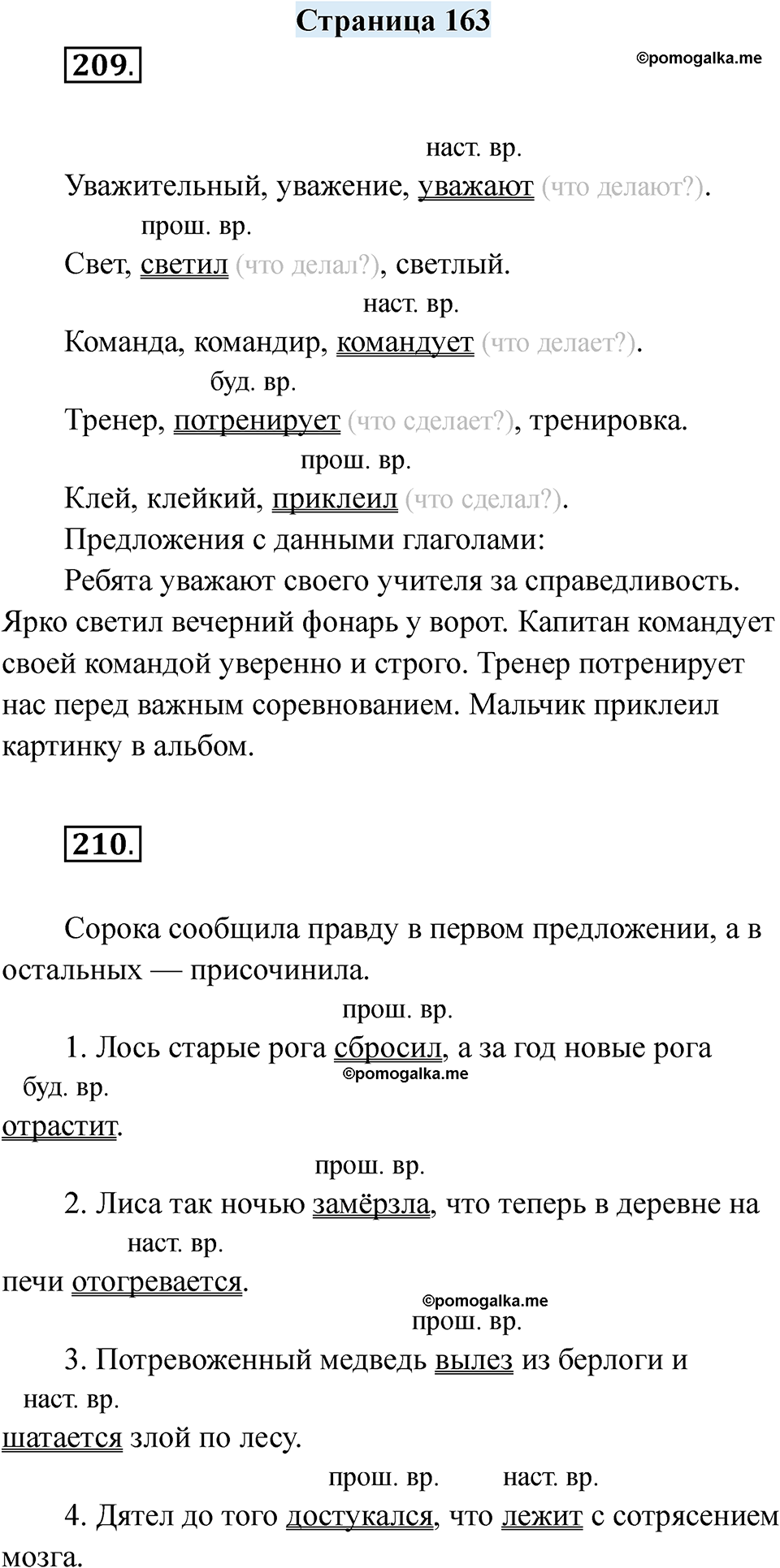 Страница 163

209.

©pomogalka.me

наст. вр.
Уважительный, уважение, уважают (что делают?).

прош. вр.
Свет, светил (что делал?), светлый.

наст. вр.
Команда, командир, командует (что делает?).

буд. вр.
Тренер, потренирует (что сделает?), тренировка.

прош. вр.
Клей, клейкий, приклеил (что сделал?).

Предложения с данными глаголами:

Ребята уважают своего учителя за справедливость. Ярко светил вечерний фонарь у ворот. Капитан командует своей командой уверенно и строго. Тренер потренирует нас перед важным соревнованием. Мальчик приклеил картинку в альбом.

210.

Сорока сообщила правду в первом предложении, а в остальных — присочинила.

прош. вр.
1. Лось старые рога сбросил, а за год новые рога
©pomogalka.me
буд. вр.
отрастит.

прош. вр.
2. Лиса так ночью замёрзла, что теперь в деревне на
наст. вр.
печи отогревается.

©pomogalka.me
прош. вр.
3. Потревоженный медведь вылез из берлоги и
наст. вр.
шатается злой по лесу.

прош. вр. наст. вр.
4. Дятел до того достукался, что лежит с сотрясением мозга.